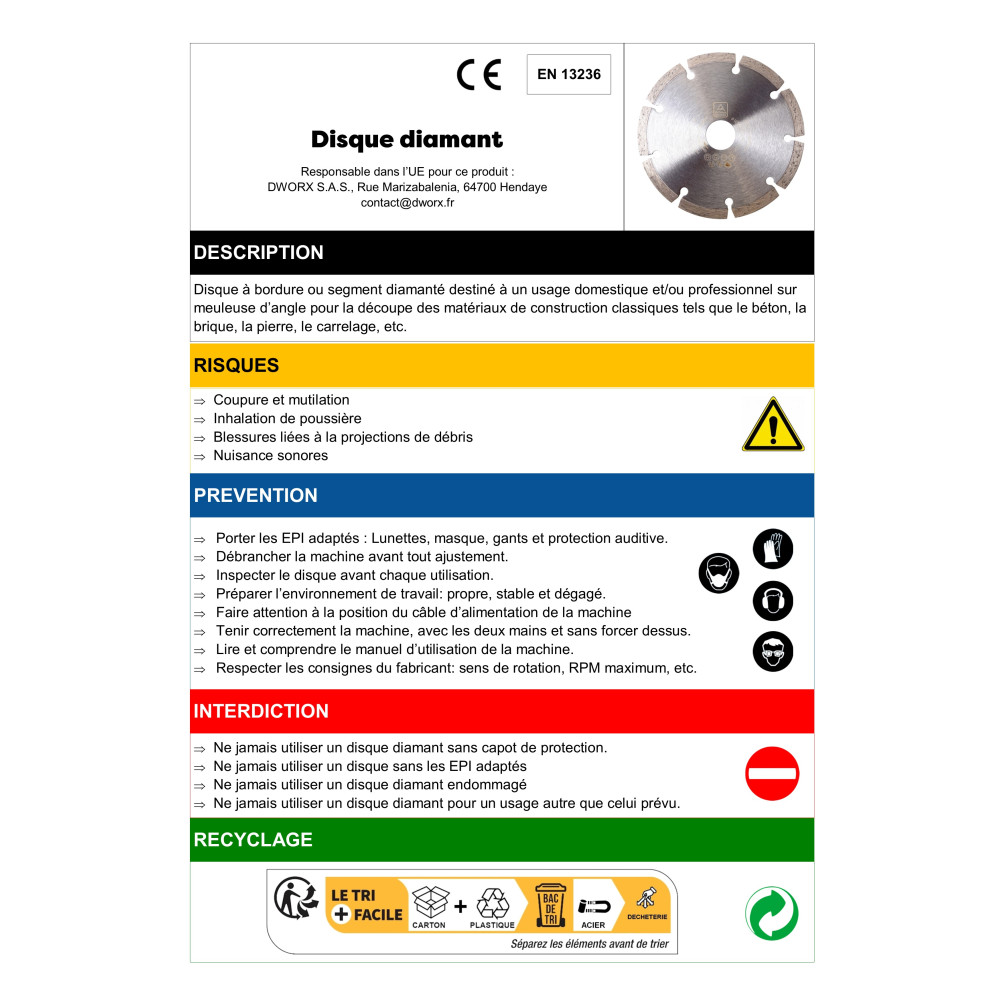 CE EN 13236

Disque diamant

Responsable dans l'UE pour ce produit :
DWORX S.A.S., Rue Marizabalenia, 64700 Hendaye
contact@dworx.fr

DESCRIPTION

Disque à bordure ou segment diamanté destiné à un usage domestique et/ou professionnel sur meuleuse d'angle pour la découpe des matériaux de construction classiques tels que le béton, la brique, la pierre, le carrelage, etc.

RISQUES

⇒ Coupure et mutilation
⇒ Inhalation de poussière
⇒ Blessures liées à la projections de débris
⇒ Nuisance sonores

PREVENTION

⇒ Porter les EPI adaptés : Lunettes, masque, gants et protection auditive.
⇒ Débrancher la machine avant tout ajustement.
⇒ Inspecter le disque avant chaque utilisation.
⇒ Préparer l'environnement de travail: propre, stable et dégagé.
⇒ Faire attention à la position du câble d'alimentation de la machine
⇒ Tenir correctement la machine, avec les deux mains et sans forcer dessus.
⇒ Lire et comprendre le manuel d'utilisation de la machine.
⇒ Respecter les consignes du fabricant: sens de rotation, RPM maximum, etc.

INTERDICTION

⇒ Ne jamais utiliser un disque diamant sans capot de protection.
⇒ Ne jamais utiliser un disque sans les EPI adaptés
⇒ Ne jamais utiliser un disque diamant endommagé
⇒ Ne jamais utiliser un disque diamant pour un usage autre que celui prévu.

RECYCLAGE

LE TRI + FACILE CARTON + PLASTIQUE BAC DE TRI ACIER DECHETERIE
Séparez les éléments avant de trier